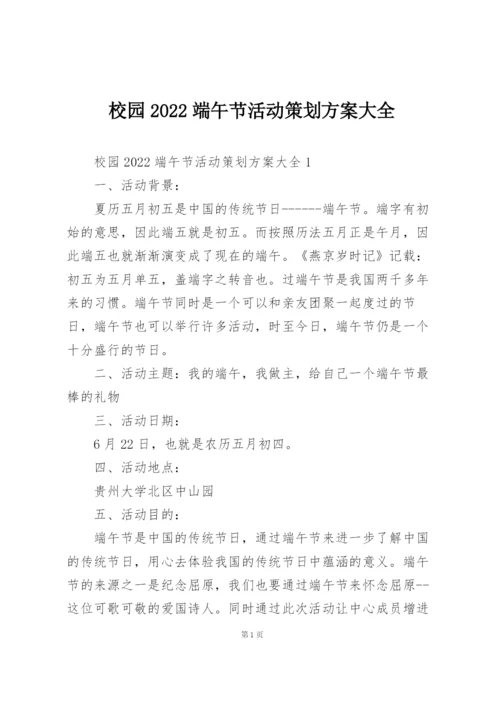 校园2022端午节活动策划方案大全

校园2022端午节活动策划方案大全1

一、活动背景：

夏历五月初五是中国的传统节日------端午节。端字有初始的意思，因此端五就是初五。而按照历法五月正是午月，因此端五也就渐渐演变成了现在的端午。《燕京岁时记》记载：初五为五月单五，盖端字之转音也。过端午节是我国两千多年来的习惯。端午节同时是一个可以和亲友团聚一起度过的节日，端午节也可以举行许多活动，时至今日，端午节仍是一个十分盛行的节日。

二、活动主题：我的端午，我做主，给自己一个端午节最棒的礼物

三、活动日期：

6月22日，也就是农历五月初四。

四、活动地点：

贵州大学北区中山园

五、活动目的：

端午节是中国的传统节日，通过端午节来进一步了解中国的传统节日，用心去体验我国的传统节日中蕴涵的意义。端午节的来源之一是纪念屈原，我们也要通过端午节来怀念屈原--这位可歌可敬的爱国诗人。同时通过此次活动让中心成员增进

第1页